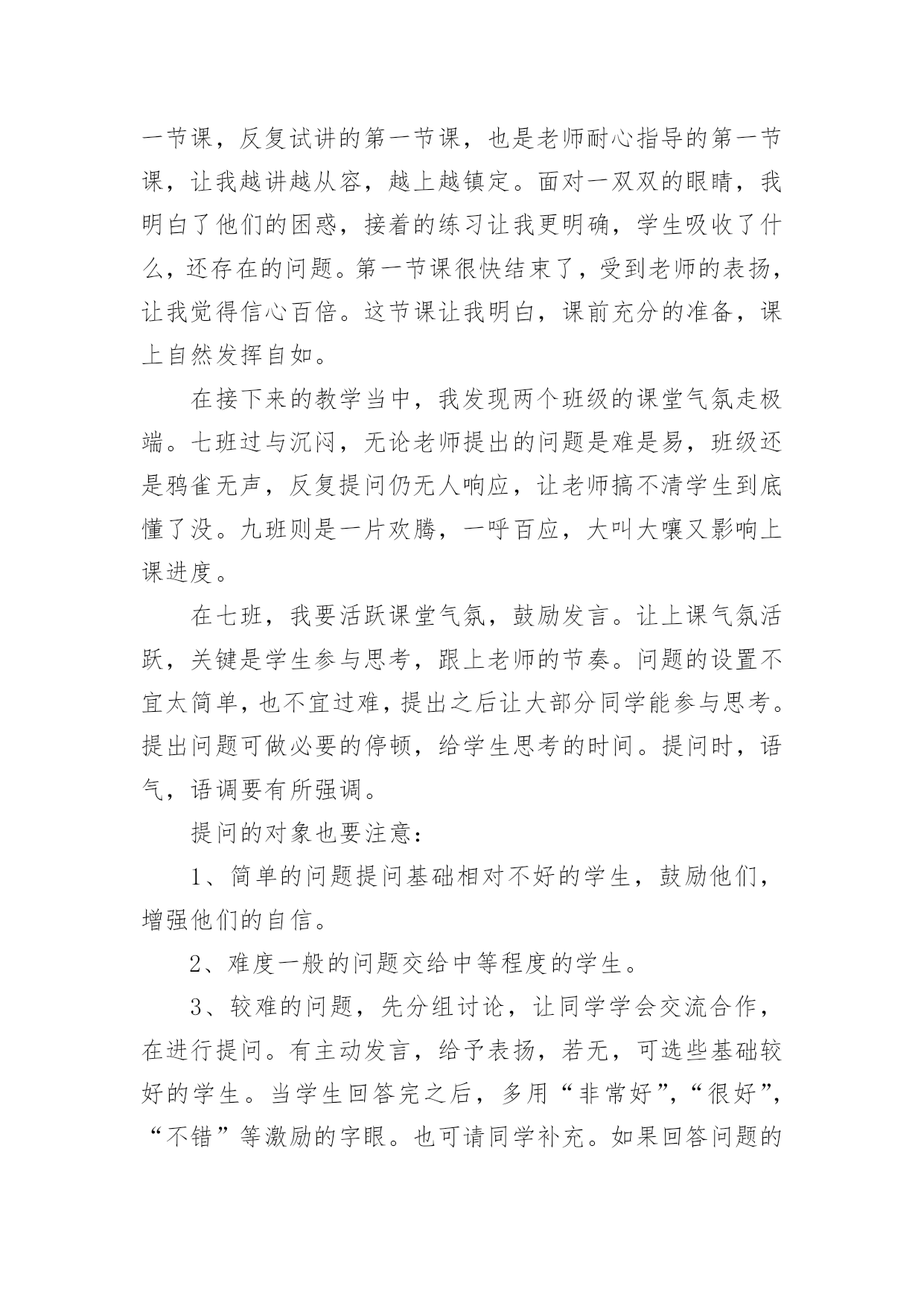 一节课，反复试讲的第一节课，也是老师耐心指导的第一节课，让我越讲越从容，越上越镇定。面对一双双的眼睛，我明白了他们的困惑，接着的练习让我更明确，学生吸收了什么，还存在的问题。第一节课很快结束了，受到老师的表扬，让我觉得信心百倍。这节课让我明白，课前充分的准备，课上自然发挥自如。

在接下来的教学当中，我发现两个班级的课堂气氛走极端。七班过与沉闷，无论老师提出的问题是难是易，班级还是鸦雀无声，反复提问仍无人响应，让老师搞不清学生到底懂了没。九班则是一片欢腾，一呼百应，大叫大嚷又影响上课进度。

在七班，我要活跃课堂气氛，鼓励发言。让上课气氛活跃，关键是学生参与思考，跟上老师的节奏。问题的设置不宜太简单，也不宜过难，提出之后让大部分同学能参与思考。提出问题可做必要的停顿，给学生思考的时间。提问时，语气，语调要有所强调。

提问的对象也要注意：

1、简单的问题提问基础相对不好的学生，鼓励他们，增强他们的自信。

2、难度一般的问题交给中等程度的学生。

3、较难的问题，先分组讨论，让同学学会交流合作，在进行提问。有主动发言，给予表扬，若无，可选些基础较好的学生。当学生回答完之后，多用“非常好”,“很好”,“不错”等激励的字眼。也可请同学补充。如果回答问题的